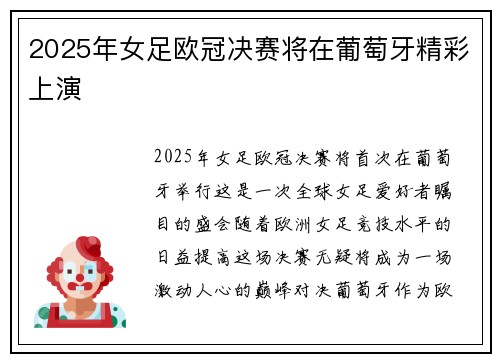 2025年女足欧冠决赛将在葡萄牙精彩上演

2025年女足欧冠决赛将首次在葡萄牙举行这是一次全球女足爱好者瞩目的盛会随着欧洲女足竞技水平的日益提高这场决赛无疑将成为一场激动人心的巅峰对决葡萄牙作为欧